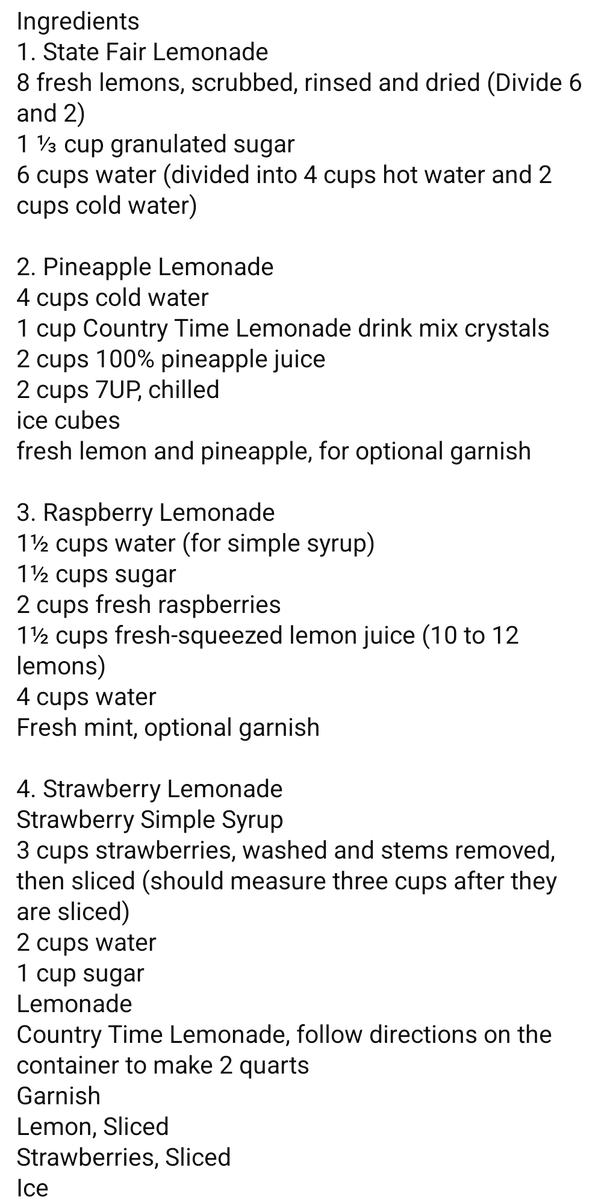 Ingredients
1. State Fair Lemonade
8 fresh lemons, scrubbed, rinsed and dried (Divide 6 and 2)
1 ⅓ cup granulated sugar
6 cups water (divided into 4 cups hot water and 2 cups cold water)

2. Pineapple Lemonade
4 cups cold water
1 cup Country Time Lemonade drink mix crystals
2 cups 100% pineapple juice
2 cups 7UP, chilled
ice cubes
fresh lemon and pineapple, for optional garnish

3. Raspberry Lemonade
1½ cups water (for simple syrup)
1½ cups sugar
2 cups fresh raspberries
1½ cups fresh-squeezed lemon juice (10 to 12 lemons)
4 cups water
Fresh mint, optional garnish

4. Strawberry Lemonade
Strawberry Simple Syrup
3 cups strawberries, washed and stems removed, then sliced (should measure three cups after they are sliced)
2 cups water
1 cup sugar
Lemonade
Country Time Lemonade, follow directions on the container to make 2 quarts
Garnish
Lemon, Sliced
Strawberries, Sliced
Ice